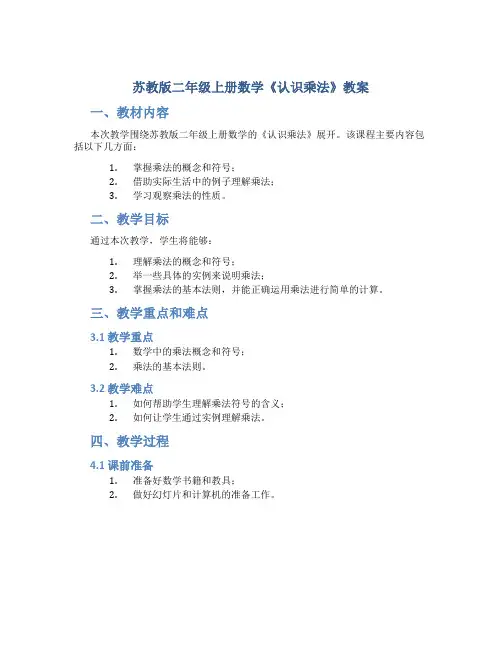 苏教版二年级上册数学《认识乘法》教案

一、教材内容

本次教学围绕苏教版二年级上册数学的《认识乘法》展开。该课程主要内容包括以下几方面：

1. 掌握乘法的概念和符号；
2. 借助实际生活中的例子理解乘法；
3. 学习观察乘法的性质。

二、教学目标

通过本次教学，学生将能够：

1. 理解乘法的概念和符号；
2. 举一些具体的实例来说明乘法；
3. 掌握乘法的基本法则，并能正确运用乘法进行简单的计算。

三、教学重点和难点

3.1 教学重点

1. 数学中的乘法概念和符号；
2. 乘法的基本法则。

3.2 教学难点

1. 如何帮助学生理解乘法符号的含义；
2. 如何让学生通过实例理解乘法。

四、教学过程

4.1 课前准备

1. 准备好数学书籍和教具；
2. 做好幻灯片和计算机的准备工作。